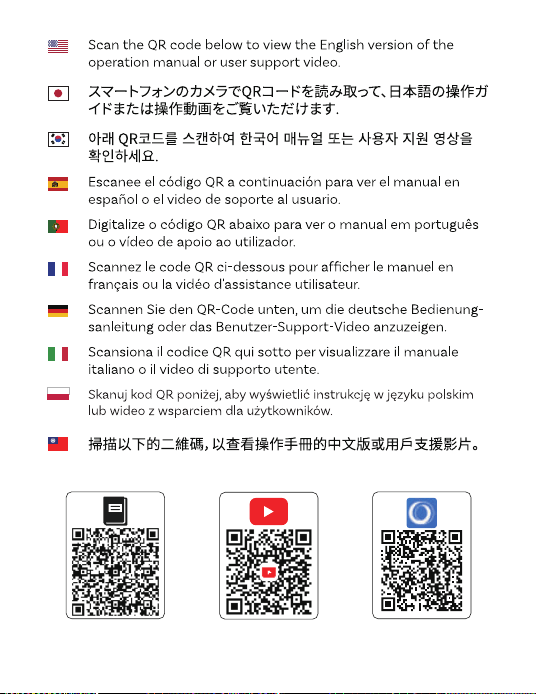 Scan the QR code below to view the English version of the operation manual or user support video.

スマートフォンのカメラでQRコードを読み取って、日本語の操作ガイドまたは操作動画をご覧いただけます.

아래 QR코드를 스캔하여 한국어 매뉴얼 또는 사용자 지원 영상을 확인하세요.

Escanee el código QR a continuación para ver el manual en español o el video de soporte al usuario.

Digitalize o código QR abaixo para ver o manual em português ou o vídeo de apoio ao utilizador.

Scannez le code QR ci-dessous pour afficher le manuel en français ou la vidéo d'assistance utilisateur.

Scannen Sie den QR-Code unten, um die deutsche Bedienungsanleitung oder das Benutzer-Support-Video anzuzeigen.

Scansiona il codice QR qui sotto per visualizzare il manuale italiano o il video di supporto utente.

Skanuj kod QR poniżej, aby wyświetlić instrukcję w języku polskim lub wideo z wsparciem dla użytkowników.

掃描以下的二維碼,以查看操作手冊的中文版或用戶支援影片。